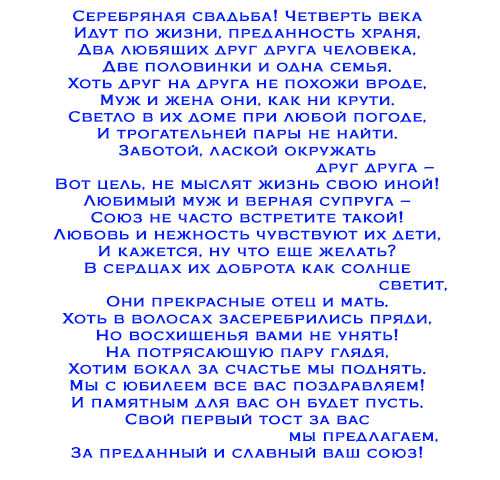 Серебряная свадьба! Четверть века
Идут по жизни, преданность храня,
Два любящих друг друга человека,
Две половинки и одна семья.
Хоть друг на друга не похожи вроде,
Муж и жена они, как ни крути.
Светло в их доме при любой погоде,
И трогательней пары не найти.
Заботой, лаской окружать
друг друга –
Вот цель, не мыслят жизнь свою иной!
Любимый муж и верная супруга –
Союз не часто встретите такой!
Любовь и нежность чувствуют их дети,
И кажется, ну что еще желать?
В сердцах их доброта как солнце
светит,
Они прекрасные отец и мать.
Хоть в волосах засеребрились пряди,
Но восхищенья вами не унять!
На потрясающую пару глядя,
Хотим бокал за счастье мы поднять.
Мы с юбилеем все вас поздравляем!
И памятным для вас он будет пусть.
Свой первый тост за вас
мы предлагаем,
За преданный и славный ваш союз!